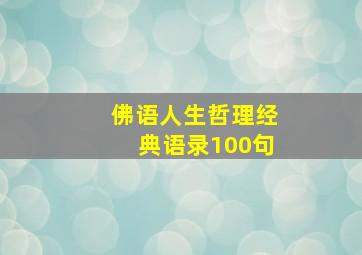 佛语人生哲理经典语录100句